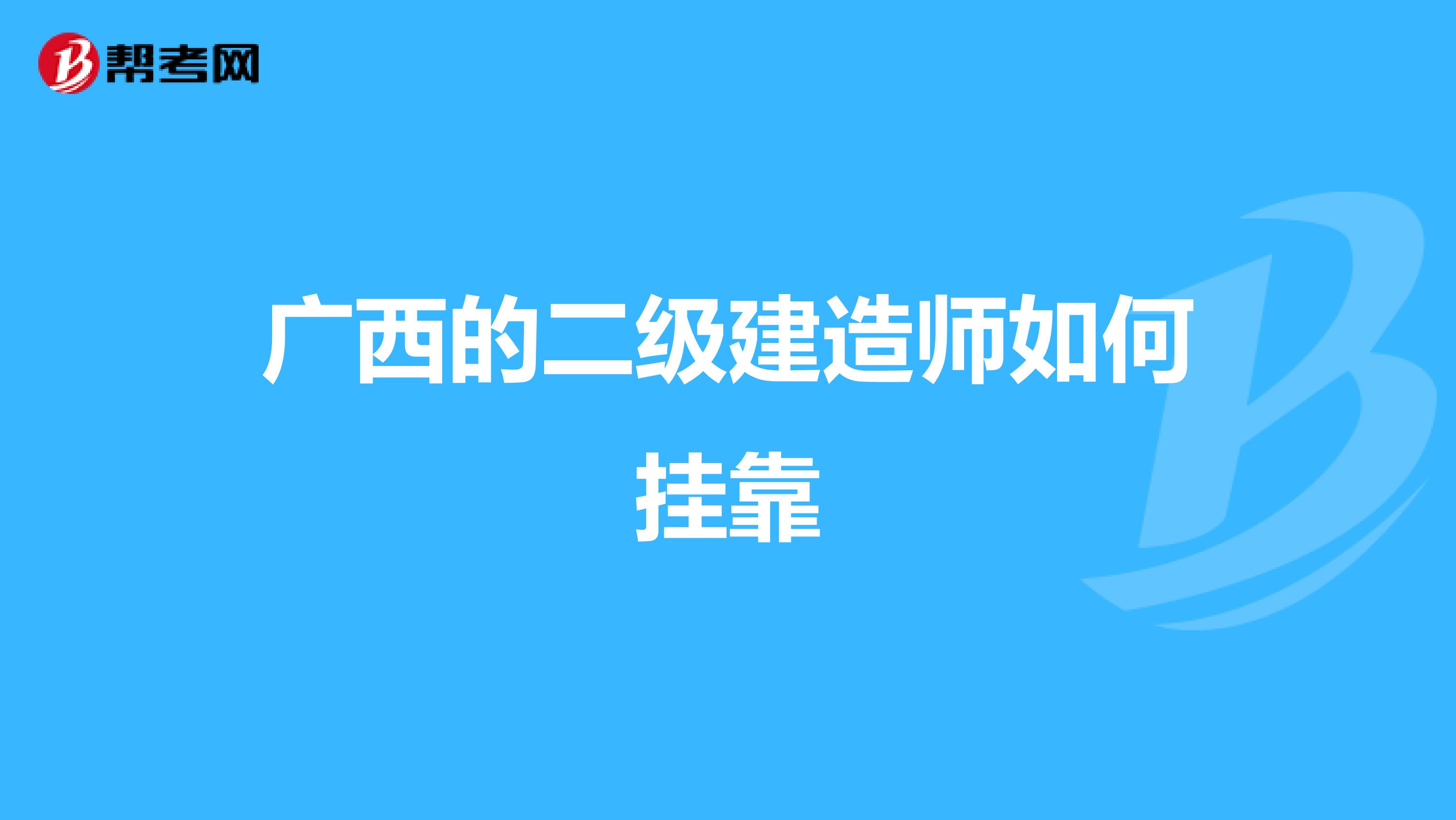 帮考网

广西的二级建造师如何挂靠